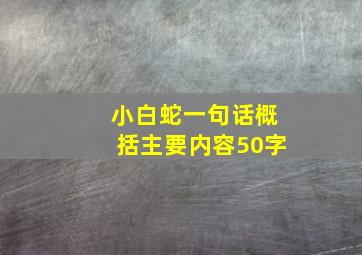 小白蛇一句话概括主要内容50字